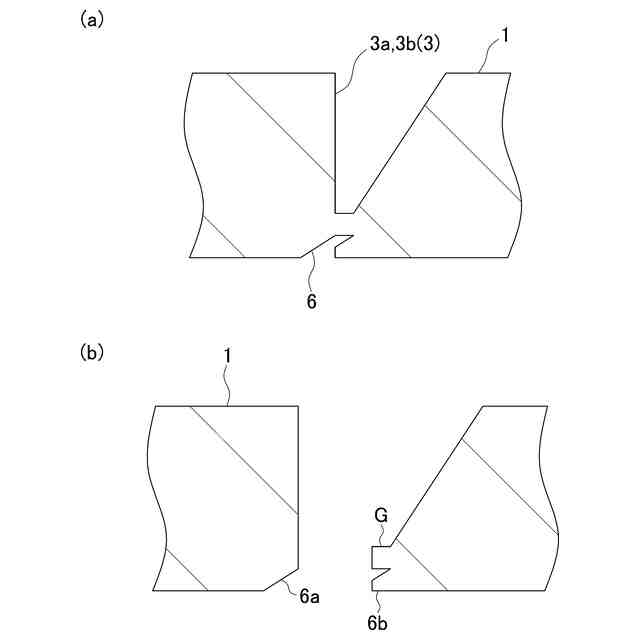 (a)

3a,3b(3)

1

6

(b)

1

G

6a

6b